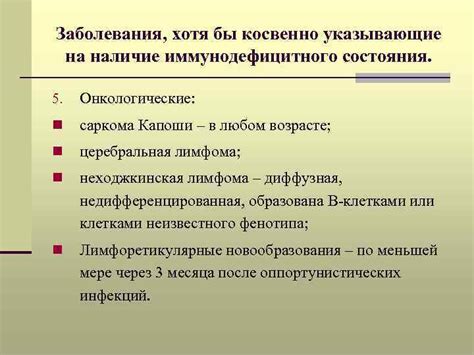 Заболевания, хотя бы косвенно указывающие на наличие иммунодефицитного состояния.

5. Онкологические:

саркома Капоши – в любом возрасте;

церебральная лимфома;

неходжкинская лимфома – диффузная, недифференцированная, образована В-клетками или клетками неизвестного фенотипа;

Лимфоретикулярные новообразования – по меньшей мере через 3 месяца после оппортунистических инфекций.